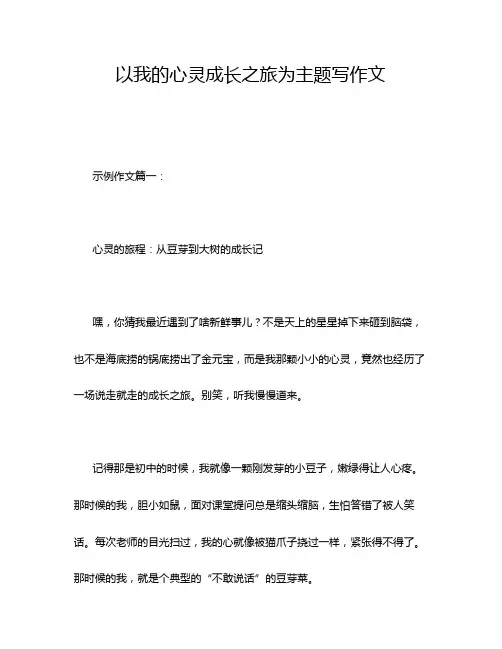 以我的心灵成长之旅为主题写作文

示例作文篇一：

心灵的旅程：从豆芽到大树的成长记

嘿，你猜我最近遇到了啥新鲜事儿？不是天上的星星掉下来砸到脑袋，也不是海底捞的锅底捞出了金元宝，而是我那颗小小的心灵，竟然也经历了一场说走就走的成长之旅。别笑，听我慢慢道来。

记得那是初中的时候，我就像一颗刚发芽的小豆子，嫩绿得让人心疼。那时候的我，胆小如鼠，面对课堂提问总是缩头缩脑，生怕答错了被人笑话。每次老师的目光扫过，我的心就像被猫爪子挠过一样，紧张得不得了。那时候的我，就是个典型的“不敢说话”的豆芽菜。